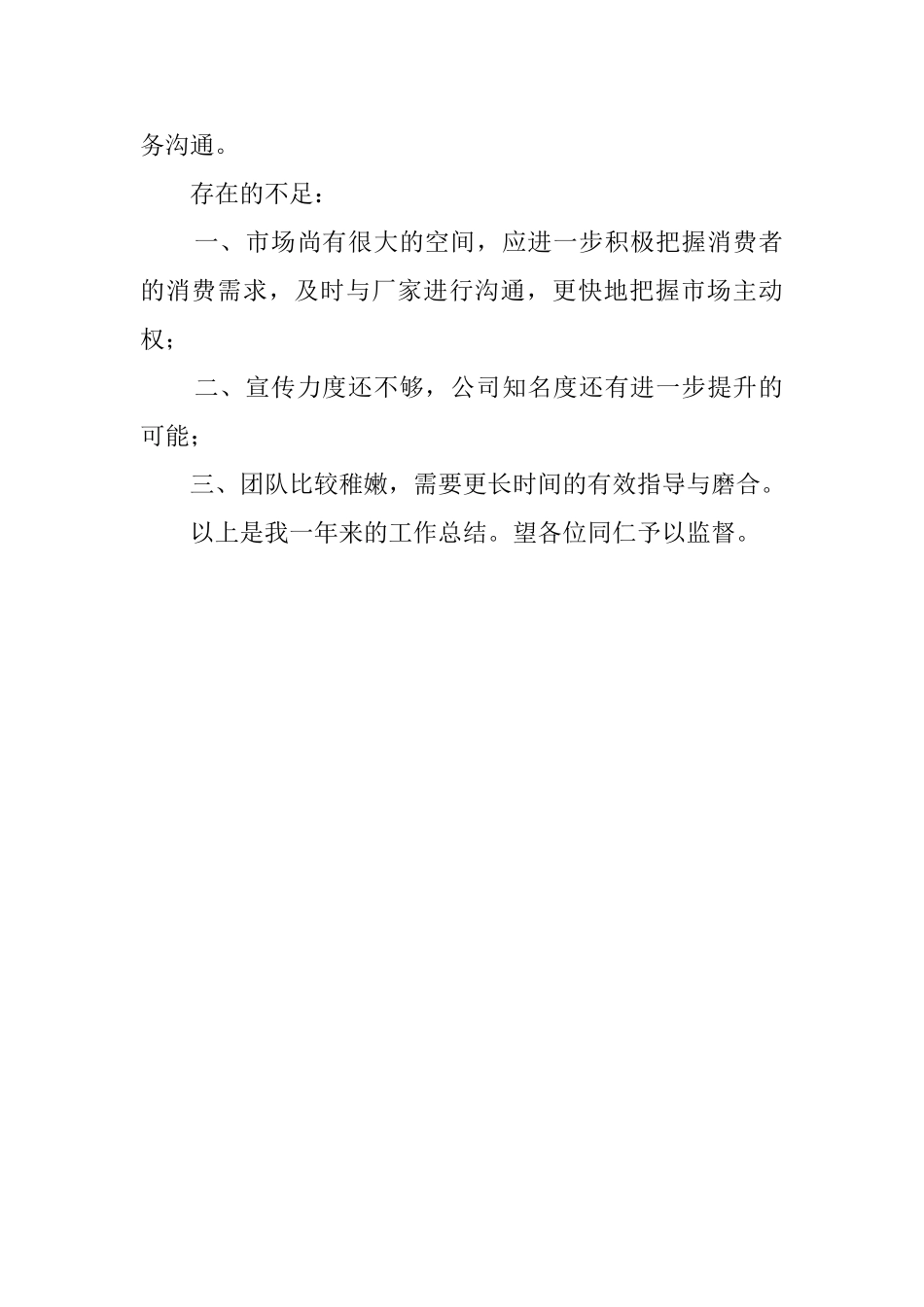 务沟通。

存在的不足：

一、市场尚有很大的空间，应进一步积极把握消费者的消费需求，及时与厂家进行沟通，更快地把握市场主动权；

二、宣传力度还不够，公司知名度还有进一步提升的可能；

三、团队比较稚嫩，需要更长时间的有效指导与磨合。

以上是我一年来的工作总结。望各位同仁予以监督。